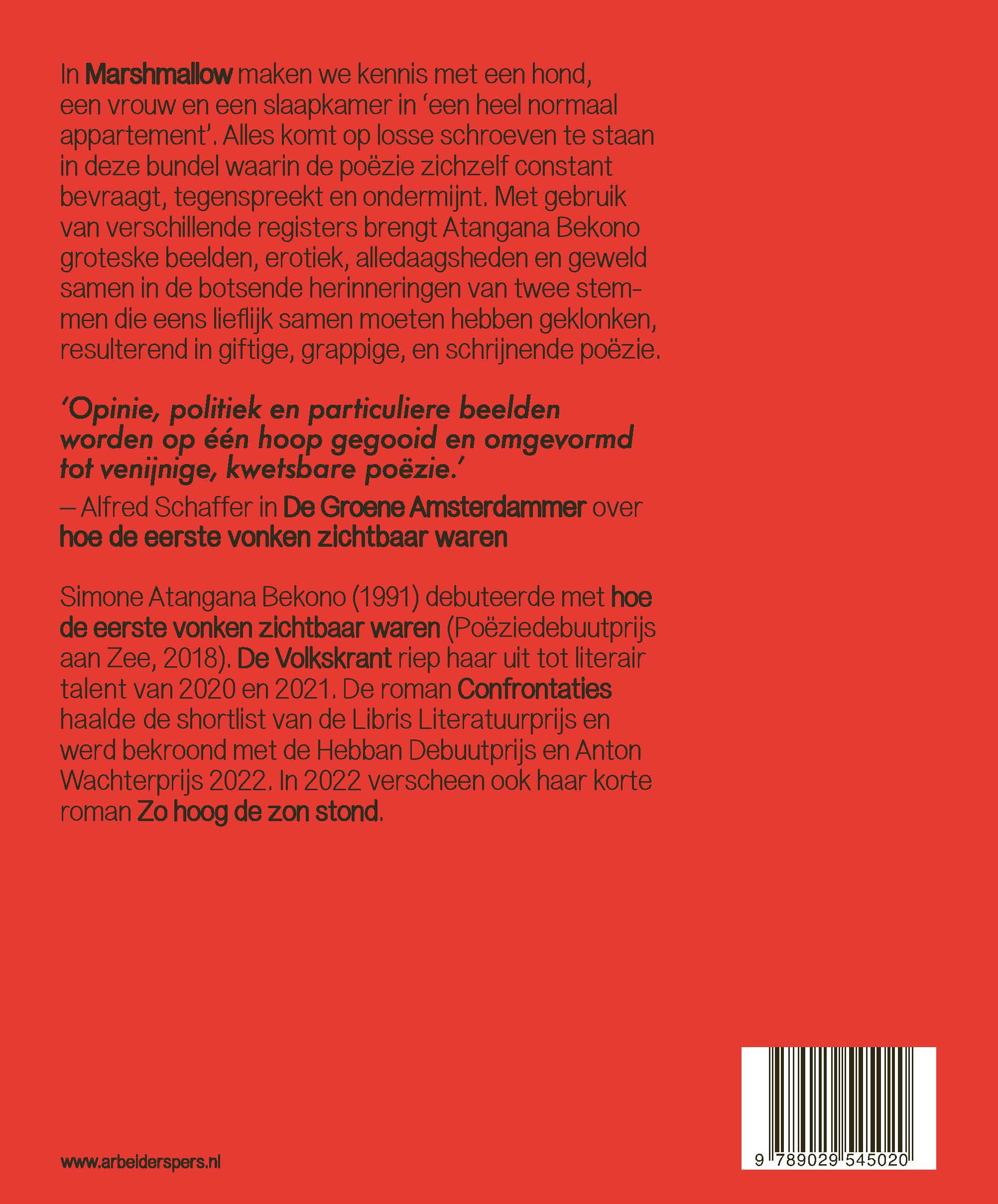 In Marshmallow maken we kennis met een hond, een vrouw en een slaapkamer in 'een heel normaal appartement'. Alles komt op losse schroeven te staan in deze bundel waarin de poëzie zichzelf constant bevraagt, tegenspreekt en ondermijnt. Met gebruik van verschillende registers brengt Atangana Bekono groteske beelden, erotiek, alledaagsheden en geweld samen in de botsende herinneringen van twee stemmen die eens lieflijk samen moeten hebben geklonken, resulterend in giftige, grappige, en schrijnende poëzie.

'Opinie, politiek en particuliere beelden worden op één hoop gegooid en omgevormd tot venijnige, kwetsbare poëzie.'

– Alfred Schaffer in De Groene Amsterdammer over hoe de eerste vonken zichtbaar waren

Simone Atangana Bekono (1991) debuteerde met hoe de eerste vonken zichtbaar waren (Poëziedebuutprijs aan Zee, 2018). De Volkskrant riep haar uit tot literair talent van 2020 en 2021. De roman Confrontaties haalde de shortlist van de Libris Literatuurprijs en werd bekroond met de Hebban Debuutprijs en Anton Wachterprijs 2022. In 2022 verscheen ook haar korte roman Zo hoog de zon stond.

www.arbeiderspers.nl

9 789029 545020